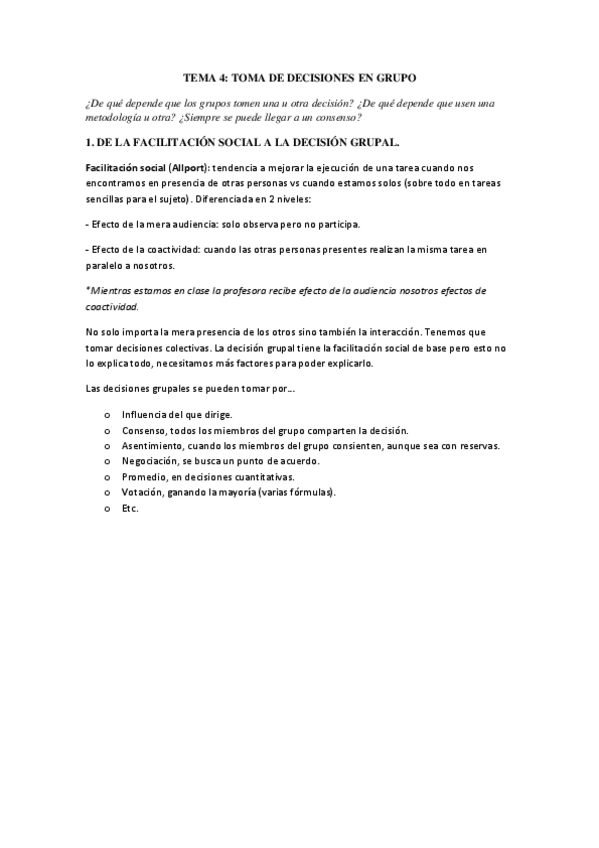 TEMA 4: TOMA DE DECISIONES EN GRUPO

¿De qué depende que los grupos tomen una u otra decisión? ¿De qué depende que usen una metodología u otra? ¿Siempre se puede llegar a un consenso?

1. DE LA FACILITACIÓN SOCIAL A LA DECISIÓN GRUPAL.

Facilitación social (Allport): tendencia a mejorar la ejecución de una tarea cuando nos encontramos en presencia de otras personas vs cuando estamos solos (sobre todo en tareas sencillas para el sujeto). Diferenciada en 2 niveles:

- Efecto de la mera audiencia: solo observa pero no participa.

- Efecto de la coactividad: cuando las otras personas presentes realizan la misma tarea en paralelo a nosotros.

*Mientras estamos en clase la profesora recibe efecto de la audiencia nosotros efectos de coactividad.

No solo importa la mera presencia de los otros sino también la interacción. Tenemos que tomar decisiones colectivas. La decisión grupal tiene la facilitación social de base pero esto no lo explica todo, necesitamos más factores para poder explicarlo.

Las decisiones grupales se pueden tomar por…

o Influencia del que dirige.
o Consenso, todos los miembros del grupo comparten la decisión.
o Asentimiento, cuando los miembros del grupo consienten, aunque sea con reservas.
o Negociación, se busca un punto de acuerdo.
o Promedio, en decisiones cuantitativas.
o Votación, ganando la mayoría (varias fórmulas).
o Etc.